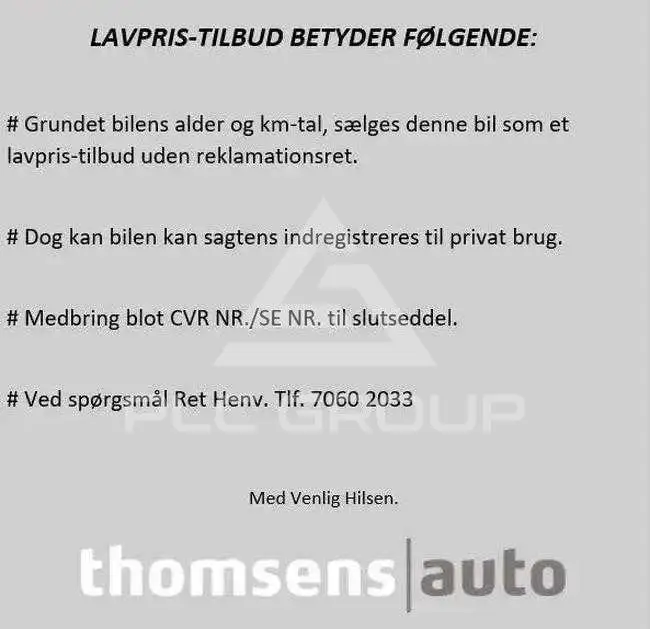 LAVPRIS-TILBUD BETYDER FØLGENDE:

# Grundet bilens alder og km-tal, sælges denne bil som et lavpris-tilbud uden reklamationsret.

# Dog kan bilen kan sagtens indregistreres til privat brug.

# Medbring blot CVR NR./SE NR. til slutseddel.

# Ved spørgsmål Ret Henv. Tlf. 7060 2033

Med Venlig Hilsen.

thomsens|auto

PLC GROUP